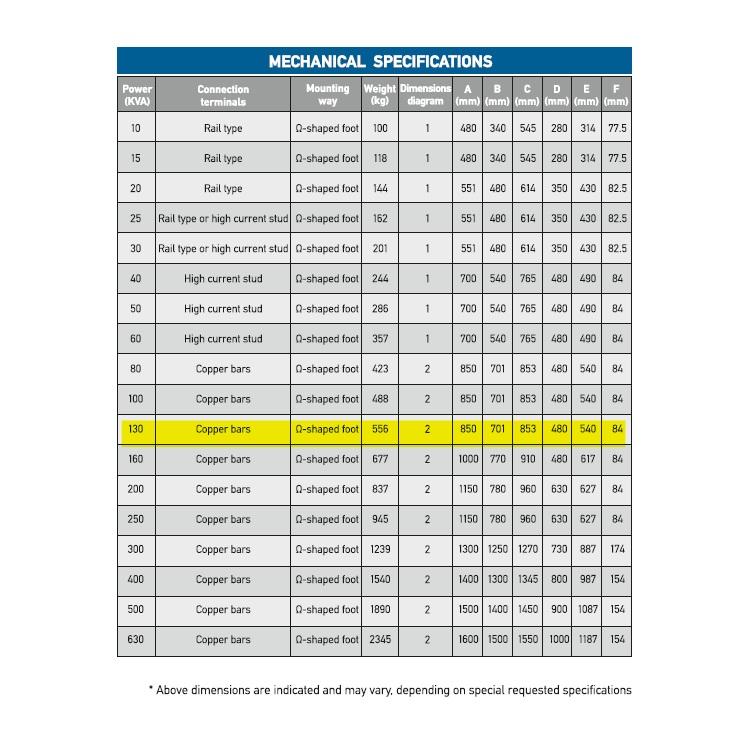 MECHANICAL SPECIFICATIONS

| Power (KVA) | Connection terminals | Mounting way | Weight (kg) | Dimensions diagram | A (mm) | B (mm) | C (mm) | D (mm) | E (mm) | F (mm) |
|---|---|---|---|---|---|---|---|---|---|---|
| 10 | Rail type | Ω-shaped foot | 100 | 1 | 480 | 340 | 545 | 280 | 314 | 77.5 |
| 15 | Rail type | Ω-shaped foot | 118 | 1 | 480 | 340 | 545 | 280 | 314 | 77.5 |
| 20 | Rail type | Ω-shaped foot | 144 | 1 | 551 | 480 | 614 | 350 | 430 | 82.5 |
| 25 | Rail type or high current stud | Ω-shaped foot | 162 | 1 | 551 | 480 | 614 | 350 | 430 | 82.5 |
| 30 | Rail type or high current stud | Ω-shaped foot | 201 | 1 | 551 | 480 | 614 | 350 | 430 | 82.5 |
| 40 | High current stud | Ω-shaped foot | 244 | 1 | 700 | 540 | 765 | 480 | 490 | 84 |
| 50 | High current stud | Ω-shaped foot | 286 | 1 | 700 | 540 | 765 | 480 | 490 | 84 |
| 60 | High current stud | Ω-shaped foot | 357 | 1 | 700 | 540 | 765 | 480 | 490 | 84 |
| 80 | Copper bars | Ω-shaped foot | 423 | 2 | 850 | 701 | 853 | 480 | 540 | 84 |
| 100 | Copper bars | Ω-shaped foot | 488 | 2 | 850 | 701 | 853 | 480 | 540 | 84 |
| 130 | Copper bars | Ω-shaped foot | 556 | 2 | 850 | 701 | 853 | 480 | 540 | 84 |
| 160 | Copper bars | Ω-shaped foot | 677 | 2 | 1000 | 770 | 910 | 480 | 617 | 84 |
| 200 | Copper bars | Ω-shaped foot | 837 | 2 | 1150 | 780 | 960 | 630 | 627 | 84 |
| 250 | Copper bars | Ω-shaped foot | 945 | 2 | 1150 | 780 | 960 | 630 | 627 | 84 |
| 300 | Copper bars | Ω-shaped foot | 1239 | 2 | 1300 | 1250 | 1270 | 730 | 887 | 174 |
| 400 | Copper bars | Ω-shaped foot | 1540 | 2 | 1400 | 1300 | 1345 | 800 | 987 | 154 |
| 500 | Copper bars | Ω-shaped foot | 1890 | 2 | 1500 | 1400 | 1450 | 900 | 1087 | 154 |
| 630 | Copper bars | Ω-shaped foot | 2345 | 2 | 1600 | 1500 | 1550 | 1000 | 1187 | 154 |

* Above dimensions are indicated and may vary, depending on special requested specifications